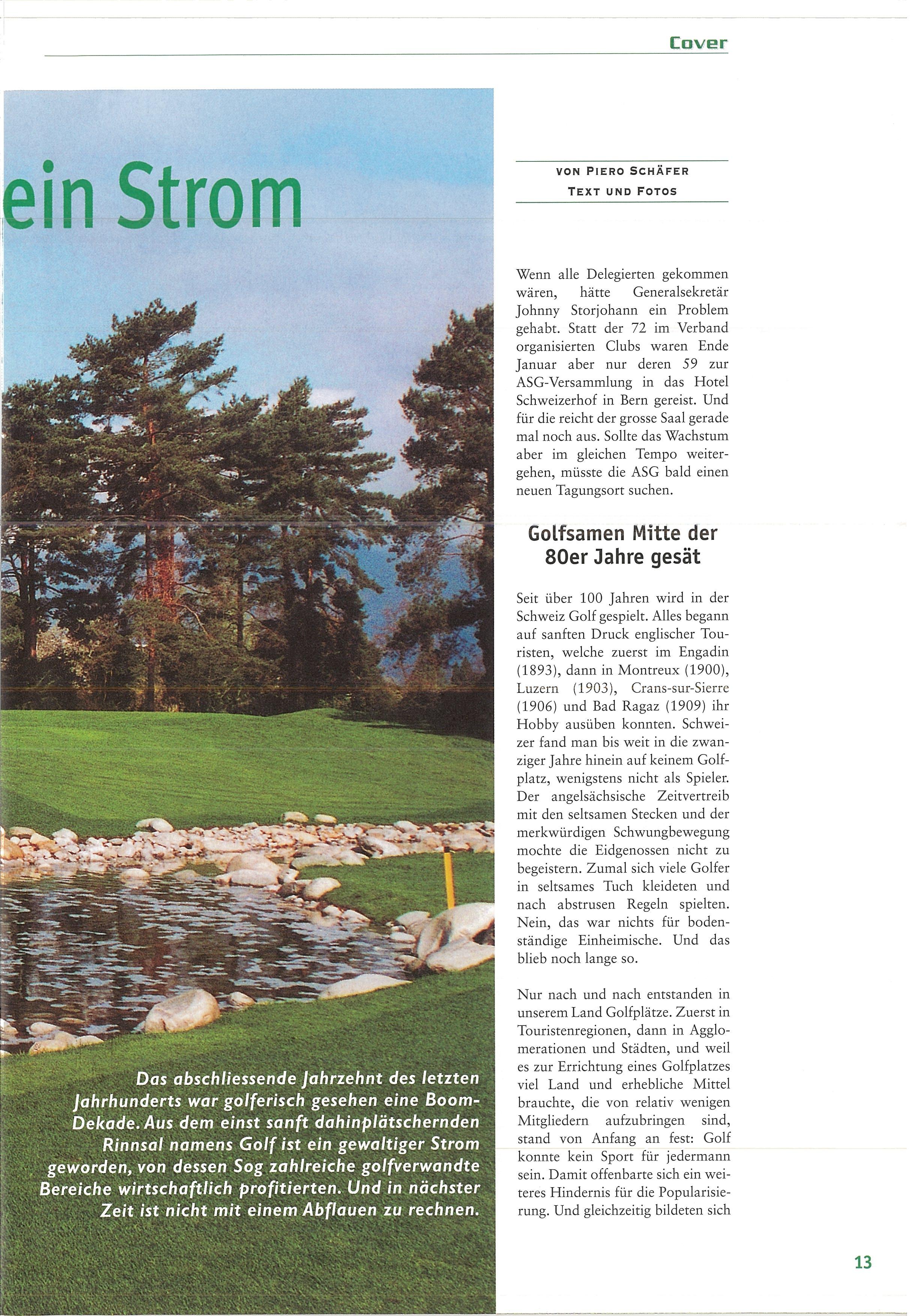 Cover

ein Strom

Das abschliessende Jahrzehnt des letzten Jahrhunderts war golferisch gesehen eine Boom-Dekade. Aus dem einst sanft dahinplätschernden Rinnsal namens Golf ist ein gewaltiger Strom geworden, von dessen Sog zahlreiche golfverwandte Bereiche wirtschaftlich profitierten. Und in nächster Zeit ist nicht mit einem Abflauen zu rechnen.

VON PIERO SCHÄFER
TEXT UND FOTOS

Wenn alle Delegierten gekommen wären, hätte Generalsekretär Johnny Storjohann ein Problem gehabt. Statt der 72 im Verband organisierten Clubs waren Ende Januar aber nur deren 59 zur ASG-Versammlung in das Hotel Schweizerhof in Bern gereist. Und für die reicht der grosse Saal gerade mal noch aus. Sollte das Wachstum aber im gleichen Tempo weitergehen, müsste die ASG bald einen neuen Tagungsort suchen.

Golfsamen Mitte der 80er Jahre gesät

Seit über 100 Jahren wird in der Schweiz Golf gespielt. Alles begann auf sanften Druck englischer Touristen, welche zuerst im Engadin (1893), dann in Montreux (1900), Luzern (1903), Crans-sur-Sierre (1906) und Bad Ragaz (1909) ihr Hobby ausüben konnten. Schweizer fand man bis weit in die zwanziger Jahre hinein auf keinem Golfplatz, wenigstens nicht als Spieler. Der angelsächsische Zeitvertreib mit den seltsamen Stecken und der merkwürdigen Schwungbewegung mochte die Eidgenossen nicht zu begeistern. Zumal sich viele Golfer in seltsames Tuch kleideten und nach abstrusen Regeln spielten. Nein, das war nichts für bodenständige Einheimische. Und das blieb noch lange so.

Nur nach und nach entstanden in unserem Land Golfplätze. Zuerst in Touristenregionen, dann in Agglomerationen und Städten, und weil es zur Errichtung eines Golfplatzes viel Land und erhebliche Mittel brauchte, die von relativ wenigen Mitgliedern aufzubringen sind, stand von Anfang an fest: Golf konnte kein Sport für jedermann sein. Damit offenbarte sich ein weiteres Hindernis für die Popularisierung. Und gleichzeitig bildeten sich

13